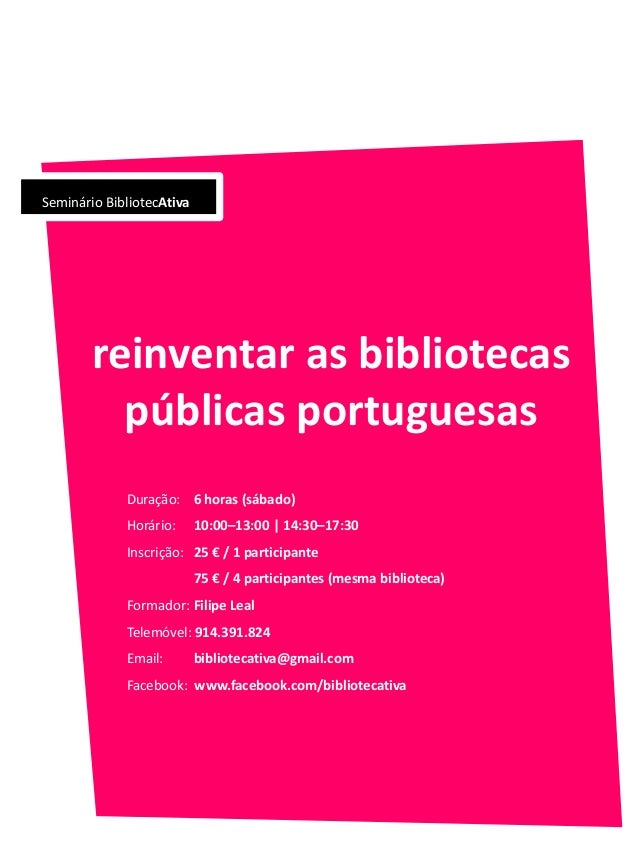 Seminário BibliotecAtiva

reinventar as bibliotecas públicas portuguesas

Duração: 6 horas (sábado)
Horário: 10:00–13:00 | 14:30–17:30
Inscrição: 25 € / 1 participante
75 € / 4 participantes (mesma biblioteca)
Formador: Filipe Leal
Telemóvel: 914.391.824
Email: bibliotecativa@gmail.com
Facebook: www.facebook.com/bibliotecativa